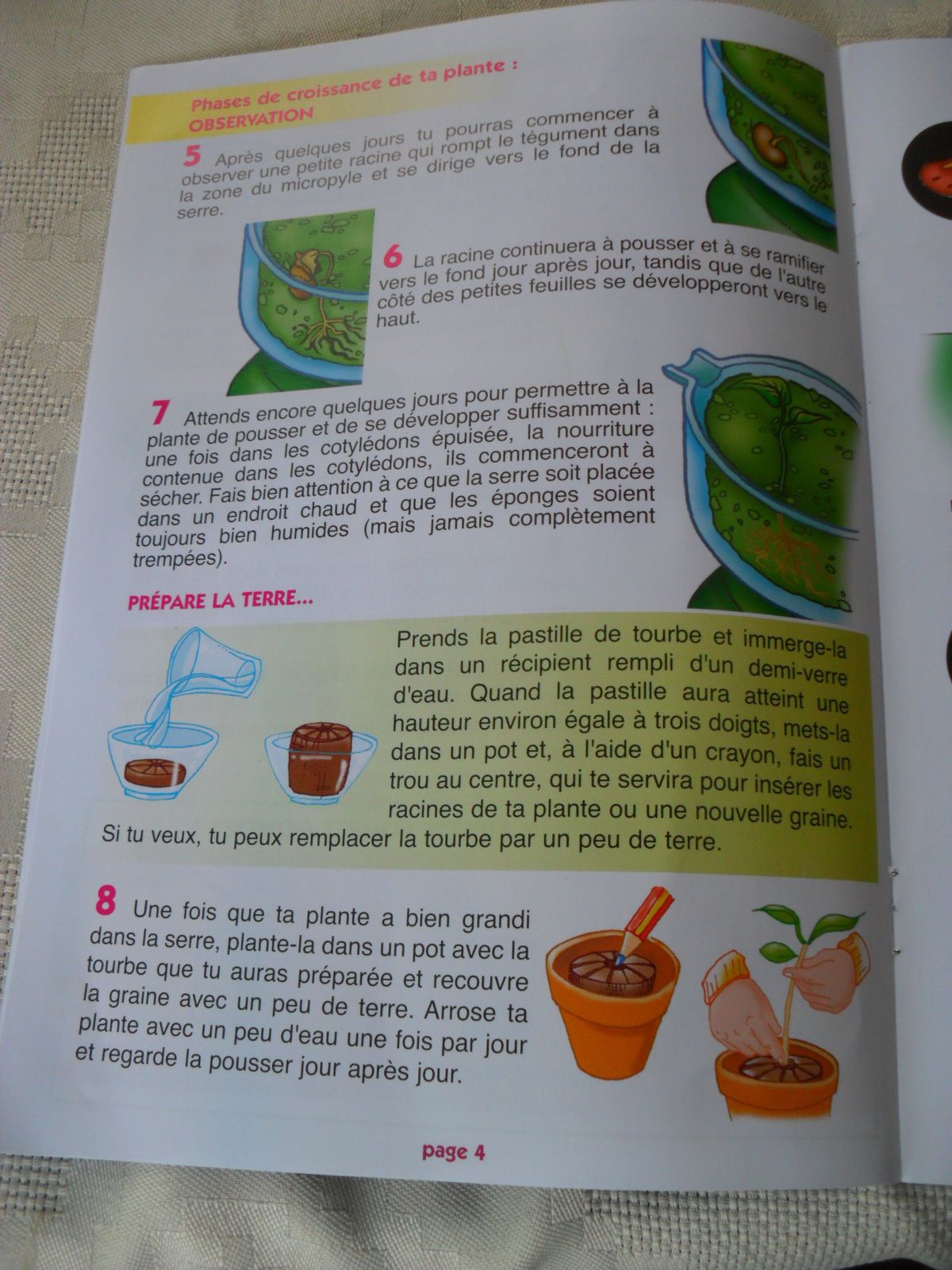 Phases de croissance de ta plante :
OBSERVATION

5 Après quelques jours tu pourras commencer à observer une petite racine qui rompt le tégument dans la zone du micropyle et se dirige vers le fond de la serre.

6 La racine continuera à pousser et à se ramifier vers le fond jour après jour, tandis que de l'autre côté des petites feuilles se développeront vers le haut.

7 Attends encore quelques jours pour permettre à la plante de pousser et de se développer suffisamment : une fois dans les cotylédons épuisée, la nourriture contenue dans les cotylédons, ils commenceront à sécher. Fais bien attention à ce que la serre soit placée dans un endroit chaud et que les éponges soient toujours bien humides (mais jamais complètement trempées).

PRÉPARE LA TERRE...

Prends la pastille de tourbe et immerge-la dans un récipient rempli d'un demi-verre d'eau. Quand la pastille aura atteint une hauteur environ égale à trois doigts, mets-la dans un pot et, à l'aide d'un crayon, fais un trou au centre, qui te servira pour insérer les racines de ta plante ou une nouvelle graine. Si tu veux, tu peux remplacer la tourbe par un peu de terre.

8 Une fois que ta plante a bien grandi dans la serre, plante-la dans un pot avec la tourbe que tu auras préparée et recouvre la graine avec un peu de terre. Arrose ta plante avec un peu d'eau une fois par jour et regarde la pousser jour après jour.

page 4